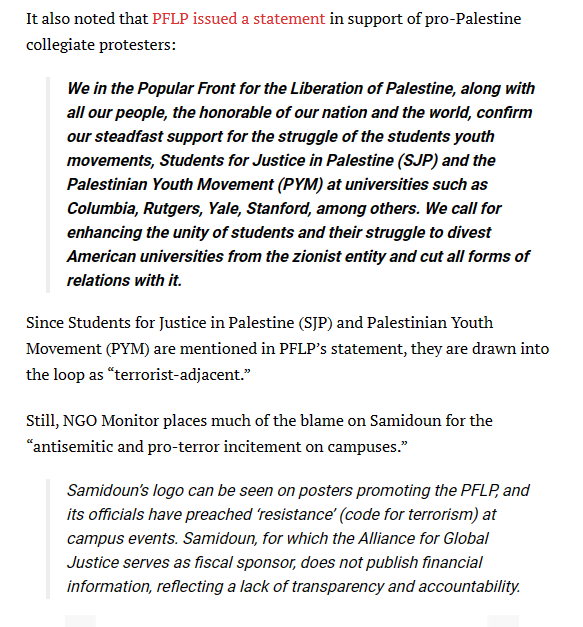 It also noted that PFLP issued a statement in support of pro-Palestine collegiate protesters:

We in the Popular Front for the Liberation of Palestine, along with all our people, the honorable of our nation and the world, confirm our steadfast support for the struggle of the students youth movements, Students for Justice in Palestine (SJP) and the Palestinian Youth Movement (PYM) at universities such as Columbia, Rutgers, Yale, Stanford, among others. We call for enhancing the unity of students and their struggle to divest American universities from the zionist entity and cut all forms of relations with it.

Since Students for Justice in Palestine (SJP) and Palestinian Youth Movement (PYM) are mentioned in PFLP's statement, they are drawn into the loop as "terrorist-adjacent."

Still, NGO Monitor places much of the blame on Samidoun for the "antisemitic and pro-terror incitement on campuses."

Samidoun's logo can be seen on posters promoting the PFLP, and its officials have preached 'resistance' (code for terrorism) at campus events. Samidoun, for which the Alliance for Global Justice serves as fiscal sponsor, does not publish financial information, reflecting a lack of transparency and accountability.